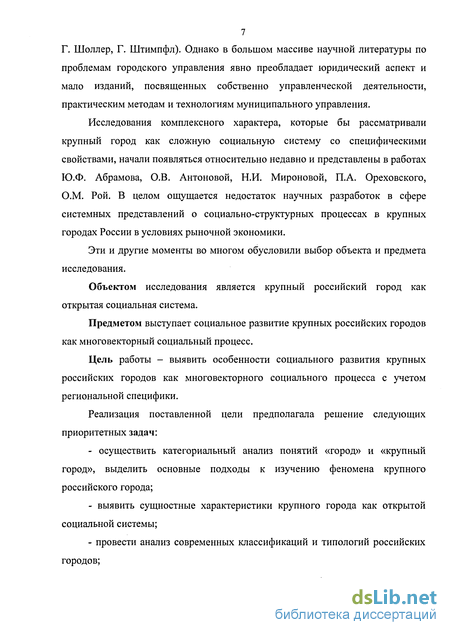 7

Г. Шоллер, Г. Штимпфл). Однако в большом массиве научной литературы по проблемам городского управления явно преобладает юридический аспект и мало изданий, посвященных собственно управленческой деятельности, практическим методам и технологиям муниципального управления.

Исследования комплексного характера, которые бы рассматривали крупный город как сложную социальную систему со специфическими свойствами, начали появляться относительно недавно и представлены в работах Ю.Ф. Абрамова, О.В. Антоновой, Н.И. Мироновой, П.А. Ореховского, О.М. Рой. В целом ощущается недостаток научных разработок в сфере системных представлений о социально-структурных процессах в крупных городах России в условиях рыночной экономики.

Эти и другие моменты во многом обусловили выбор объекта и предмета исследования.

Объектом исследования является крупный российский город как открытая социальная система.

Предметом выступает социальное развитие крупных российских городов как многовекторный социальный процесс.

Цель работы – выявить особенности социального развития крупных российских городов как многовекторного социального процесса с учетом региональной специфики.

Реализация поставленной цели предполагала решение следующих приоритетных задач:

- осуществить категориальный анализ понятий «город» и «крупный город», выделить основные подходы к изучению феномена крупного российского города;

- выявить сущностные характеристики крупного города как открытой социальной системы;

- провести анализ современных классификаций и типологий российских городов;

dsLib.net
библиотека диссертаций